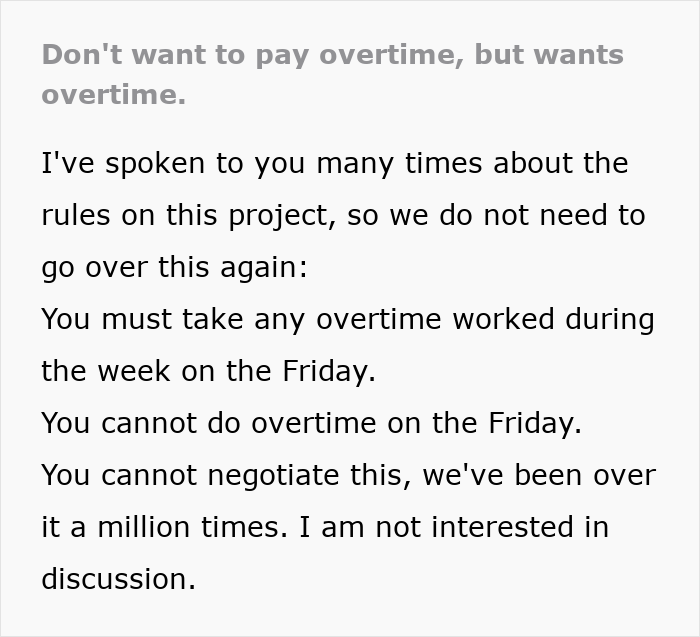 Don't want to pay overtime, but wants overtime.

I've spoken to you many times about the rules on this project, so we do not need to go over this again:
You must take any overtime worked during the week on the Friday.
You cannot do overtime on the Friday.
You cannot negotiate this, we've been over it a million times. I am not interested in discussion.